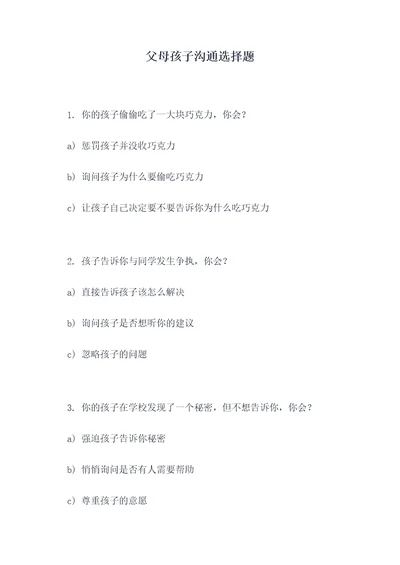 父母孩子沟通选择题

1. 你的孩子偷偷吃了一大块巧克力，你会？

a）惩罚孩子并没收巧克力

b）询问孩子为什么要偷吃巧克力

c）让孩子自己决定要不要告诉你为什么吃巧克力

2. 孩子告诉你与同学发生争执，你会？

a）直接告诉孩子该怎么解决

b）询问孩子是否想听你的建议

c）忽略孩子的问题

3. 你的孩子在学校发现了一个秘密，但不想告诉你，你会？

a）强迫孩子告诉你秘密

b）悄悄询问是否有人需要帮助

c）尊重孩子的意愿